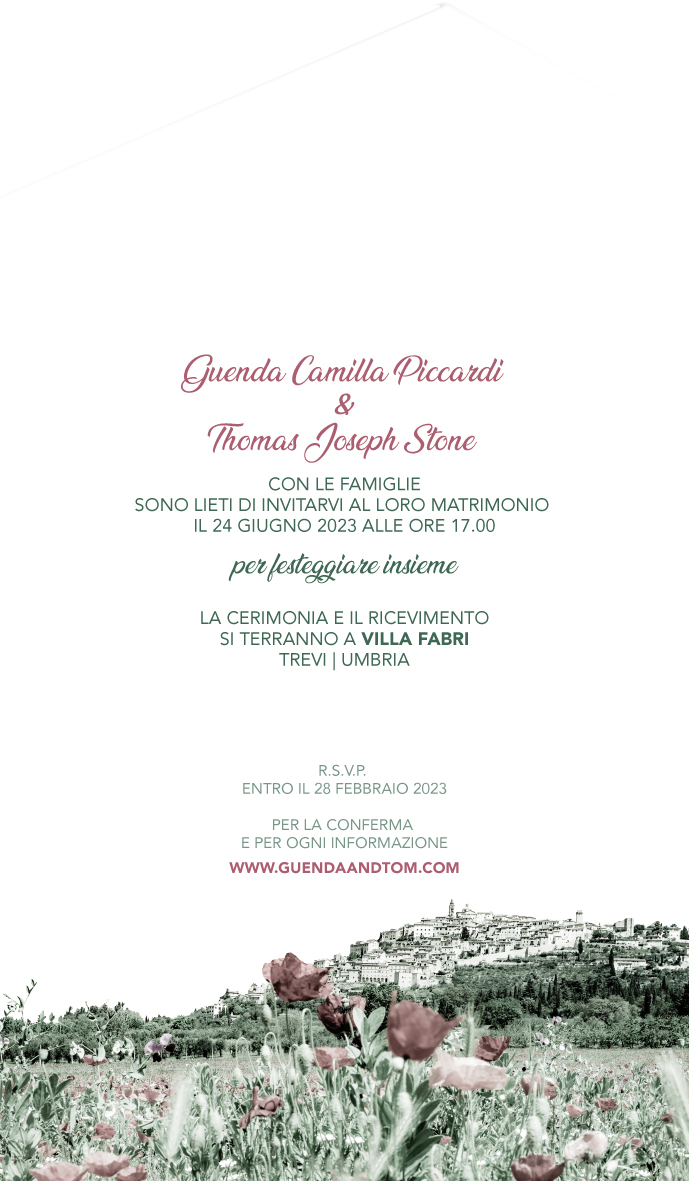 Guenda Camilla Piccardi
&
Thomas Joseph Stone

CON LE FAMIGLIE
SONO LIETI DI INVITARVI AL LORO MATRIMONIO
IL 24 GIUGNO 2023 ALLE ORE 17.00

per festeggiare insieme

LA CERIMONIA E IL RICEVIMENTO
SI TERRANNO A VILLA FABRI
TREVI | UMBRIA

R.S.V.P.
ENTRO IL 28 FEBBRAIO 2023

PER LA CONFERMA
E PER OGNI INFORMAZIONE
WWW.GUENDAANDTOM.COM